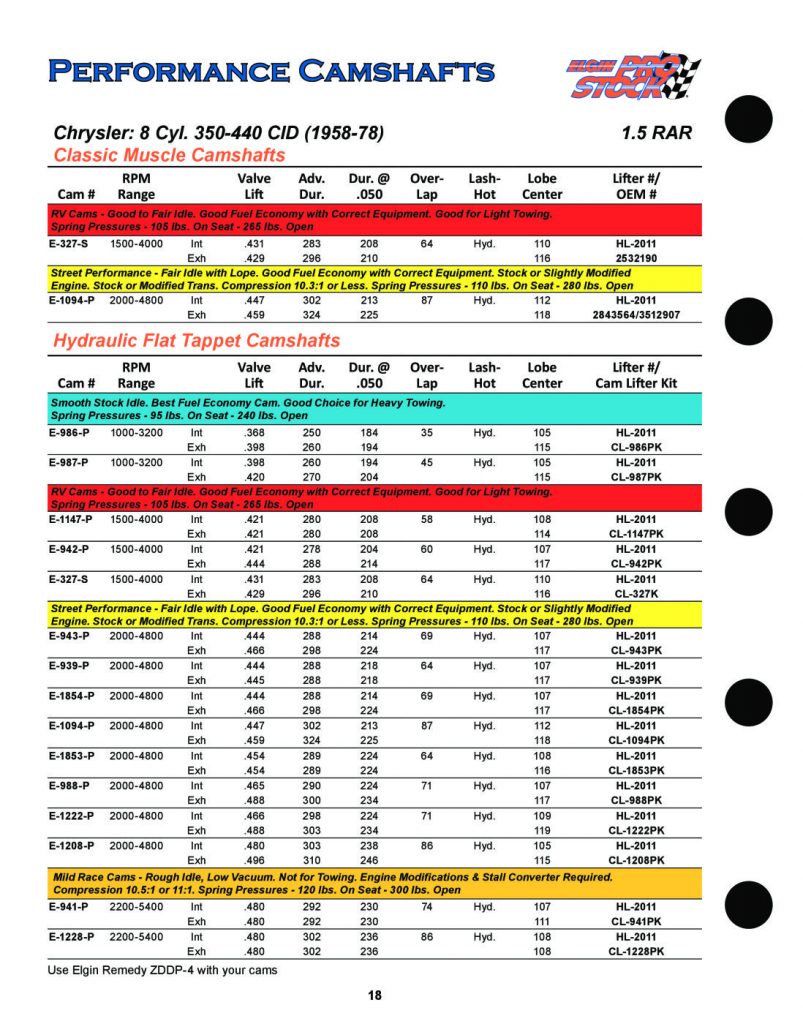 PERFORMANCE CAMSHAFTS

ELGIN PRO STOCK

Chrysler: 8 Cyl. 350-440 CID (1958-78)

1.5 RAR

Classic Muscle Camshafts

| Cam # | RPM Range | | Valve Lift | Adv. Dur. | Dur. @ .050 | Over-Lap | Lash-Hot | Lobe Center | Lifter #/ OEM # |
|---|---|---|---|---|---|---|---|---|---|
| RV Cams - Good to Fair Idle. Good Fuel Economy with Correct Equipment. Good for Light Towing. Spring Pressures - 105 lbs. On Seat - 265 lbs. Open | | | | | | | | | |
| E-327-S | 1500-4000 | Int | .431 | 283 | 208 | 64 | Hyd. | 110 | HL-2011 |
| | | Exh | .429 | 296 | 210 | | | 116 | 2532190 |
| Street Performance - Fair Idle with Lope. Good Fuel Economy with Correct Equipment. Stock or Slightly Modified Engine. Stock or Modified Trans. Compression 10.3:1 or Less. Spring Pressures - 110 lbs. On Seat - 280 lbs. Open | | | | | | | | | |
| E-1094-P | 2000-4800 | Int | .447 | 302 | 213 | 87 | Hyd. | 112 | HL-2011 |
| | | Exh | .459 | 324 | 225 | | | 118 | 2843564/3512907 |

Hydraulic Flat Tappet Camshafts

| Cam # | RPM Range | | Valve Lift | Adv. Dur. | Dur. @ .050 | Over-Lap | Lash-Hot | Lobe Center | Lifter #/ Cam Lifter Kit |
|---|---|---|---|---|---|---|---|---|---|
| Smooth Stock Idle. Best Fuel Economy Cam. Good Choice for Heavy Towing. Spring Pressures - 95 lbs. On Seat - 240 lbs. Open | | | | | | | | | |
| E-986-P | 1000-3200 | Int | .368 | 250 | 184 | 35 | Hyd. | 105 | HL-2011 |
| | | Exh | .398 | 260 | 194 | | | 115 | CL-986PK |
| E-987-P | 1000-3200 | Int | .398 | 260 | 194 | 45 | Hyd. | 105 | HL-2011 |
| | | Exh | .420 | 270 | 204 | | | 115 | CL-987PK |
| RV Cams - Good to Fair Idle. Good Fuel Economy with Correct Equipment. Good for Light Towing. Spring Pressures - 105 lbs. On Seat - 265 lbs. Open | | | | | | | | | |
| E-1147-P | 1500-4000 | Int | .421 | 280 | 208 | 58 | Hyd. | 108 | HL-2011 |
| | | Exh | .421 | 280 | 208 | | | 114 | CL-1147PK |
| E-942-P | 1500-4000 | Int | .421 | 278 | 204 | 60 | Hyd. | 107 | HL-2011 |
| | | Exh | .444 | 288 | 214 | | | 117 | CL-942PK |
| E-327-S | 1500-4000 | Int | .431 | 283 | 208 | 64 | Hyd. | 110 | HL-2011 |
| | | Exh | .429 | 296 | 210 | | | 116 | CL-327K |
| Street Performance - Fair Idle with Lope. Good Fuel Economy with Correct Equipment. Stock or Slightly Modified Engine. Stock or Modified Trans. Compression 10.3:1 or Less. Spring Pressures - 110 lbs. On Seat - 280 lbs. Open | | | | | | | | | |
| E-943-P | 2000-4800 | Int | .444 | 288 | 214 | 69 | Hyd. | 107 | HL-2011 |
| | | Exh | .466 | 298 | 224 | | | 117 | CL-943PK |
| E-939-P | 2000-4800 | Int | .444 | 288 | 218 | 64 | Hyd. | 107 | HL-2011 |
| | | Exh | .445 | 288 | 218 | | | 117 | CL-939PK |
| E-1854-P | 2000-4800 | Int | .444 | 288 | 214 | 69 | Hyd. | 107 | HL-2011 |
| | | Exh | .466 | 298 | 224 | | | 117 | CL-1854PK |
| E-1094-P | 2000-4800 | Int | .447 | 302 | 213 | 87 | Hyd. | 112 | HL-2011 |
| | | Exh | .459 | 324 | 225 | | | 118 | CL-1094PK |
| E-1853-P | 2000-4800 | Int | .454 | 289 | 224 | 64 | Hyd. | 108 | HL-2011 |
| | | Exh | .454 | 289 | 224 | | | 116 | CL-1853PK |
| E-988-P | 2000-4800 | Int | .465 | 290 | 224 | 71 | Hyd. | 107 | HL-2011 |
| | | Exh | .488 | 300 | 234 | | | 117 | CL-988PK |
| E-1222-P | 2000-4800 | Int | .466 | 298 | 224 | 71 | Hyd. | 109 | HL-2011 |
| | | Exh | .488 | 303 | 234 | | | 119 | CL-1222PK |
| E-1208-P | 2000-4800 | Int | .480 | 303 | 238 | 86 | Hyd. | 105 | HL-2011 |
| | | Exh | .496 | 310 | 246 | | | 115 | CL-1208PK |
| Mild Race Cams - Rough Idle, Low Vacuum. Not for Towing. Engine Modifications & Stall Converter Required. Compression 10.5:1 or 11:1. Spring Pressures - 120 lbs. On Seat - 300 lbs. Open | | | | | | | | | |
| E-941-P | 2200-5400 | Int | .480 | 292 | 230 | 74 | Hyd. | 107 | HL-2011 |
| | | Exh | .480 | 292 | 230 | | | 111 | CL-941PK |
| E-1228-P | 2200-5400 | Int | .480 | 302 | 236 | 86 | Hyd. | 108 | HL-2011 |
| | | Exh | .480 | 302 | 236 | | | 108 | CL-1228PK |

Use Elgin Remedy ZDDP-4 with your cams

18